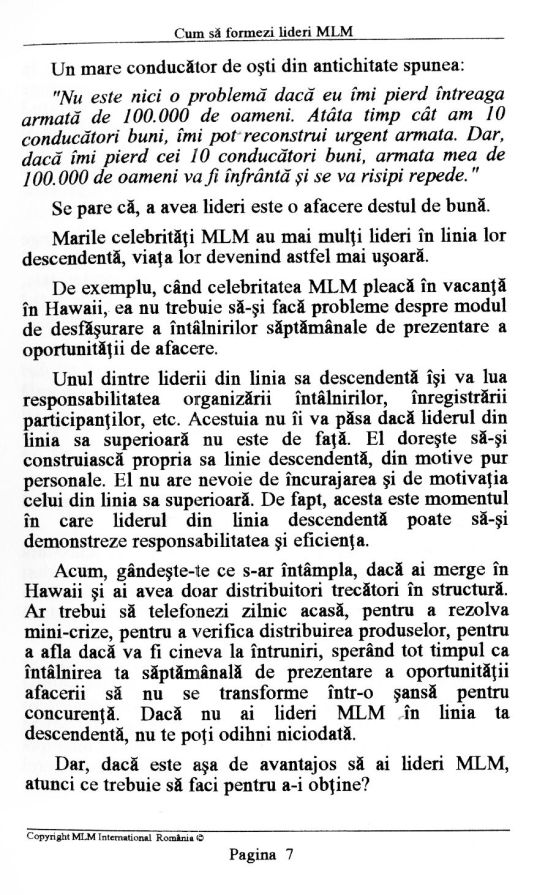 Cum să formezi lideri MLM

Un mare conducător de oşti din antichitate spunea:

"Nu este nici o problemă dacă eu îmi pierd întreaga armată de 100.000 de oameni. Atâta timp cât am 10 conducători buni, îmi pot reconstrui urgent armata. Dar, dacă îmi pierd cei 10 conducători buni, armata mea de 100.000 de oameni va fi înfrântă şi se va risipi repede."

Se pare că, a avea lideri este o afacere destul de bună.

Marile celebrităţi MLM au mai mulţi lideri în linia lor descendentă, viaţa lor devenind astfel mai uşoară.

De exemplu, când celebritatea MLM pleacă în vacanţă în Hawaii, ea nu trebuie să-şi facă probleme despre modul de desfăşurare a întâlnirilor săptămânale de prezentare a oportunităţii de afacere.

Unul dintre liderii din linia sa descendentă îşi va lua responsabilitatea organizării întâlnirilor, înregistrării participanţilor, etc. Acestuia nu îi va păsa dacă liderul din linia sa superioară nu este de faţă. El doreşte să-şi construiască propria sa linie descendentă, din motive pur personale. El nu are nevoie de încurajarea şi de motivaţia celui din linia sa superioară. De fapt, acesta este momentul în care liderul din linia descendentă poate să-şi demonstreze responsabilitatea şi eficienţa.

Acum, gândeşte-te ce s-ar întâmpla, dacă ai merge în Hawaii şi ai avea doar distribuitori trecători în structură. Ar trebui să telefonezi zilnic acasă, pentru a rezolva mini-crize, pentru a verifica distribuirea produselor, pentru a afla dacă va fi cineva la întruniri, sperând tot timpul ca întâlnirea ta săptămânală de prezentare a oportunităţii afacerii să nu se transforme într-o şansă pentru concurenţă. Dacă nu ai lideri MLM în linia ta descendentă, nu te poţi odihni niciodată.

Dar, dacă este aşa de avantajos să ai lideri MLM, atunci ce trebuie să faci pentru a-i obţine?

Copyright MLM International România ©

Pagina 7